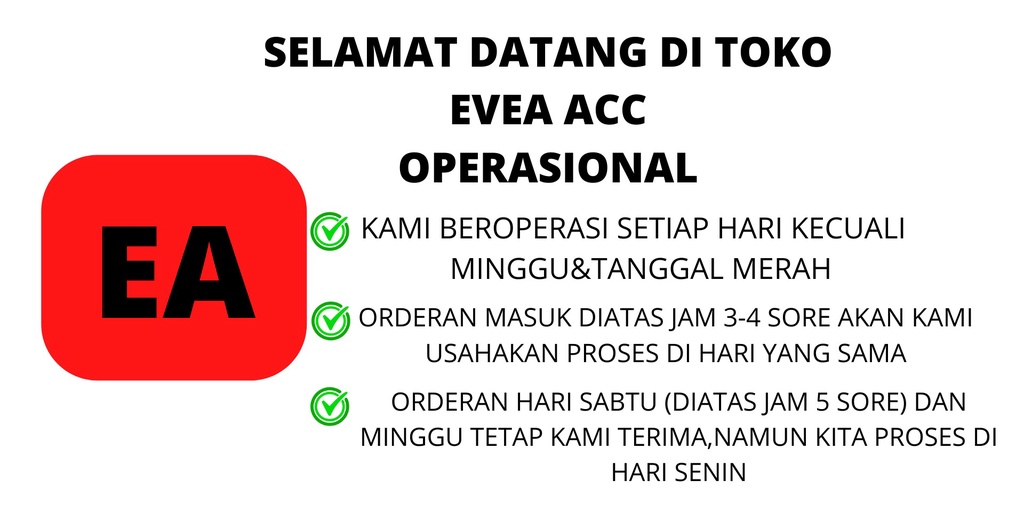 SELAMAT DATANG DI TOKO
EVEA ACC
OPERASIONAL

EA

KAMI BEROPERASI SETIAP HARI KECUALI MINGGU&TANGGAL MERAH

ORDERAN MASUK DIATAS JAM 3-4 SORE AKAN KAMI USAHAKAN PROSES DI HARI YANG SAMA

ORDERAN HARI SABTU (DIATAS JAM 5 SORE) DAN MINGGU TETAP KAMI TERIMA,NAMUN KITA PROSES DI HARI SENIN